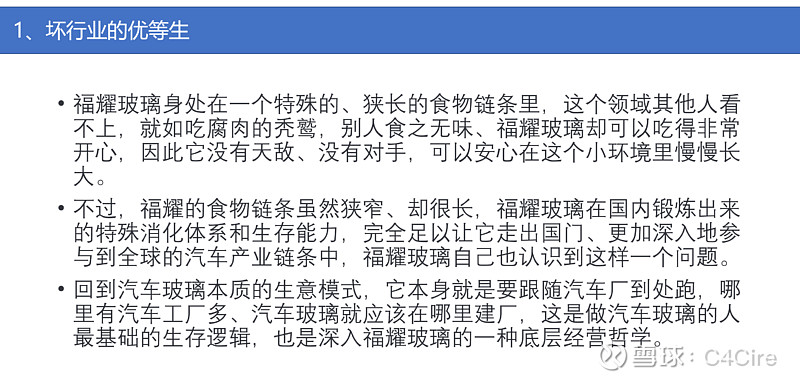 1、坏行业的优等生

• 福耀玻璃身处在一个特殊的、狭长的食物链条里，这个领域其他人看不上，就如吃腐肉的秃鹫，别人食之无味、福耀玻璃却可以吃得非常开心，因此它没有天敌、没有对手，可以安心在这个小环境里慢慢长大。

• 不过，福耀的食物链条虽然狭窄、却很长，福耀玻璃在国内锻炼出来的特殊消化体系和生存能力，完全足以让它走出国门、更加深入地参与到全球的汽车产业链条中，福耀玻璃自己也认识到这样一个问题。

• 回到汽车玻璃本质的生意模式，它本身就是要跟随汽车厂到处跑，哪里有汽车工厂多、汽车玻璃就应该在哪里建厂，这是做汽车玻璃的人最基础的生存逻辑，也是深入福耀玻璃的一种底层经营哲学。

雪球：C4Cire